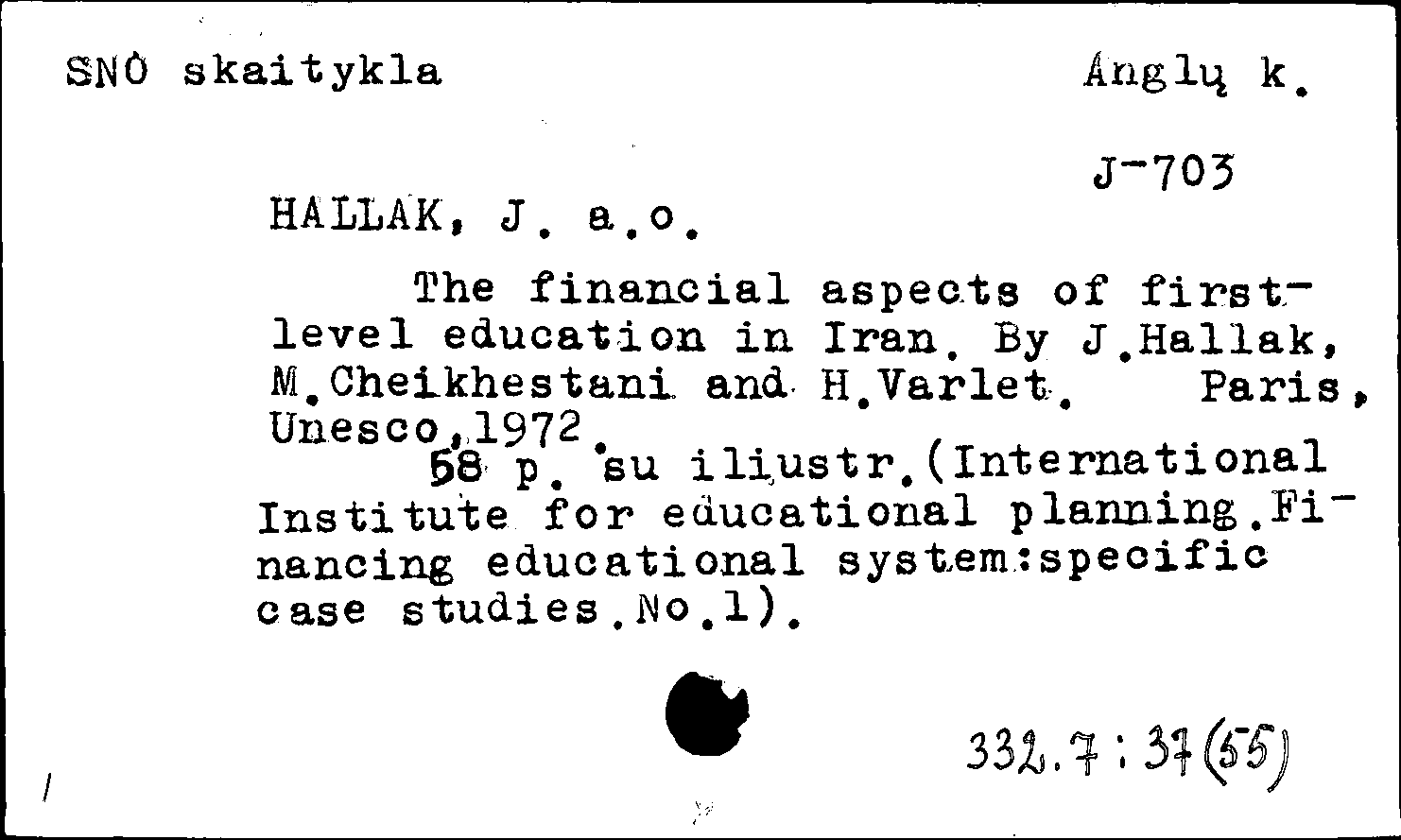 SNO skaitykla Anglų k.

J-703

HALLAK, J. a.o.

The financial aspects of first-level education in Iran. By J.Hallak, M.Cheikhestani and H.Varlet. Paris, Unesco,1972.

58 p. su iliustr.(International Institute for educational planning.Financing educational system:specific case studies.No.1).

332.7:37(55)